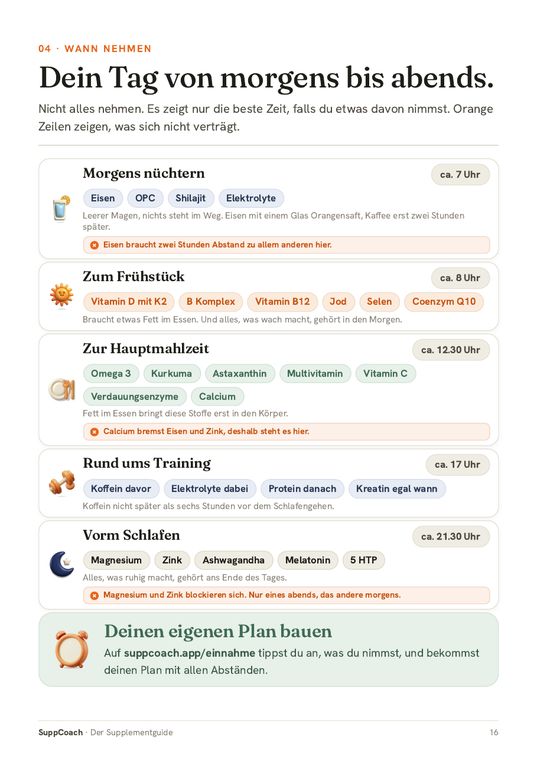 04 · WANN NEHMEN

Dein Tag von morgens bis abends.

Nicht alles nehmen. Es zeigt nur die beste Zeit, falls du etwas davon nimmst. Orange Zeilen zeigen, was sich nicht verträgt.

Morgens nüchtern

ca. 7 Uhr

Eisen OPC Shilajit Elektrolyte

Leerer Magen, nichts steht im Weg. Eisen mit einem Glas Orangensaft, Kaffee erst zwei Stunden später.

Eisen braucht zwei Stunden Abstand zu allem anderen hier.

Zum Frühstück

ca. 8 Uhr

Vitamin D mit K2 B Komplex Vitamin B12 Jod Selen Coenzym Q10

Braucht etwas Fett im Essen. Und alles, was wach macht, gehört in den Morgen.

Zur Hauptmahlzeit

ca. 12.30 Uhr

Omega 3 Kurkuma Astaxanthin Multivitamin Vitamin C Verdauungsenzyme Calcium

Fett im Essen bringt diese Stoffe erst in den Körper.

Calcium bremst Eisen und Zink, deshalb steht es hier.

Rund ums Training

ca. 17 Uhr

Koffein davor Elektrolyte dabei Protein danach Kreatin egal wann

Koffein nicht später als sechs Stunden vor dem Schlafengehen.

Vorm Schlafen

ca. 21.30 Uhr

Magnesium Zink Ashwagandha Melatonin 5 HTP

Alles, was ruhig macht, gehört ans Ende des Tages.

Magnesium und Zink blockieren sich. Nur eines abends, das andere morgens.

Deinen eigenen Plan bauen

Auf suppcoach.app/einnahme tippst du an, was du nimmst, und bekommst deinen Plan mit allen Abständen.

SuppCoach · Der Supplementguide

16